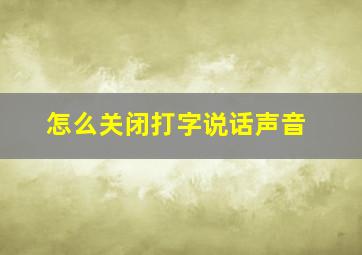 怎么关闭打字说话声音